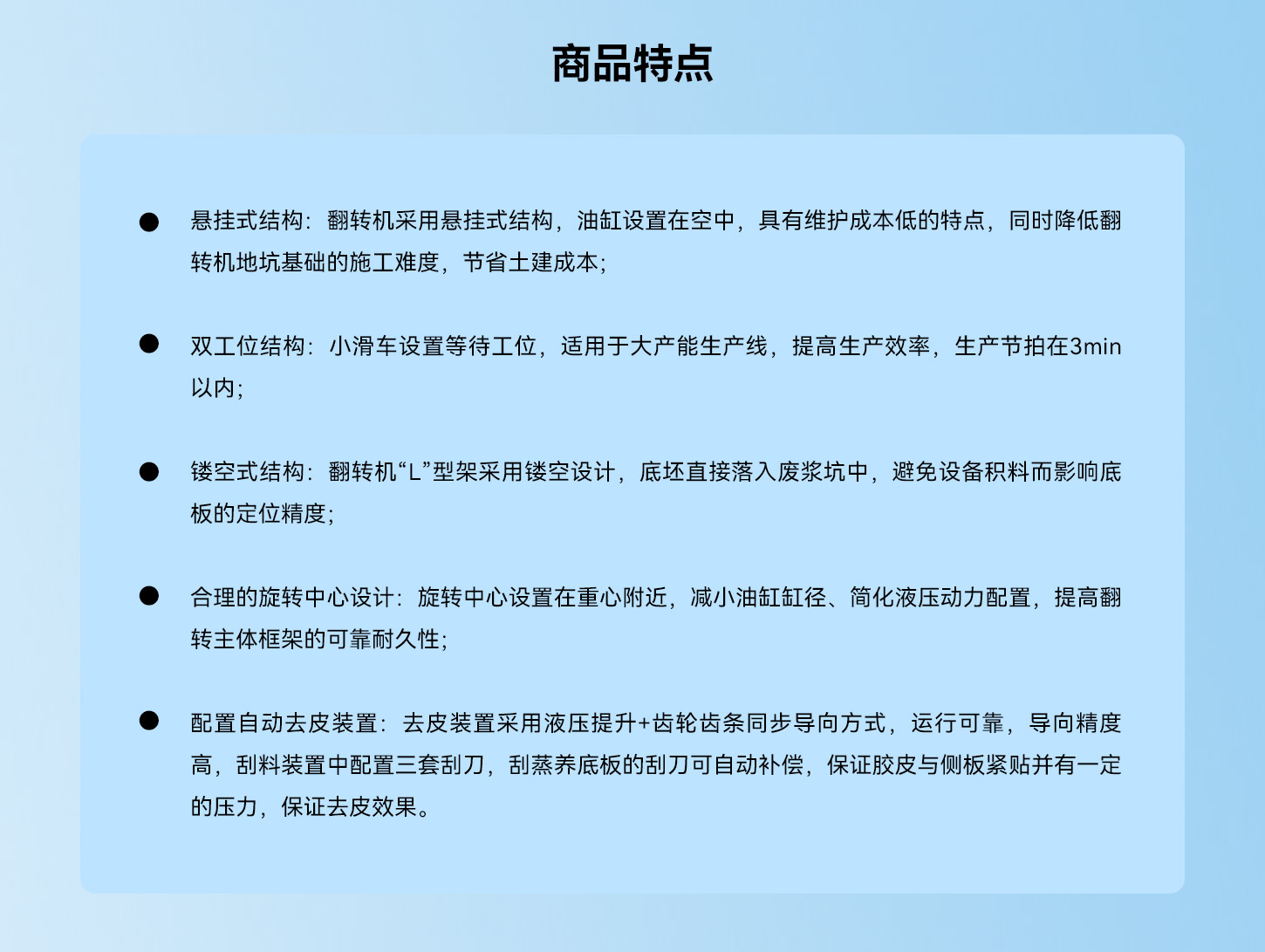 商品特点

• 悬挂式结构：翻转机采用悬挂式结构，油缸设置在空中，具有维护成本低的特点，同时降低翻转机地坑基础的施工难度，节省土建成本；

• 双工位结构：小滑车设置等待工位，适用于大产能生产线，提高生产效率，生产节拍在3min以内；

• 镂空式结构：翻转机“L”型架采用镂空设计，底坯直接落入废浆坑中，避免设备积料而影响底板的定位精度；

• 合理的旋转中心设计：旋转中心设置在重心附近，减小油缸缸径、简化液压动力配置，提高翻转主体框架的可靠耐久性；

• 配置自动去皮装置：去皮装置采用液压提升+齿轮齿条同步导向方式，运行可靠，导向精度高，刮料装置中配置三套刮刀，刮蒸养底板的刮刀可自动补偿，保证胶皮与侧板紧贴并有一定的压力，保证去皮效果。